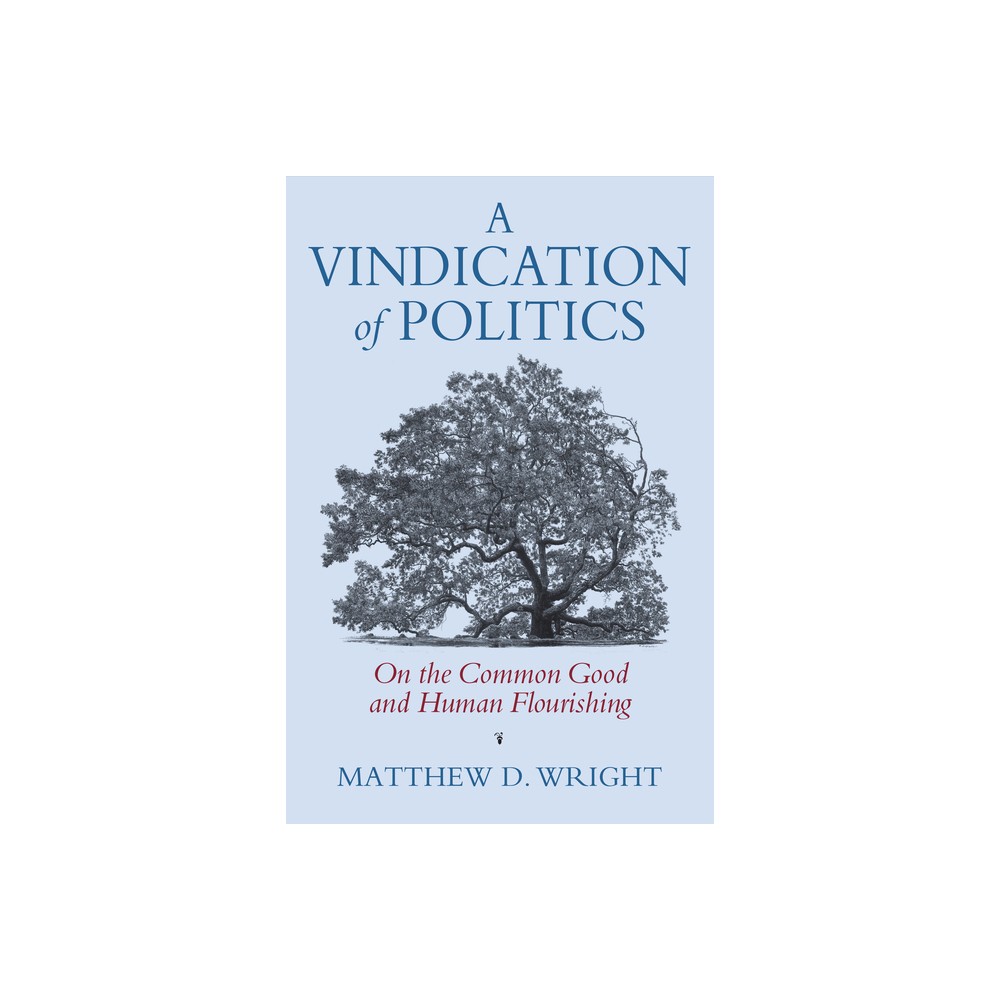 A VINDICATION of POLITICS

On the Common Good and Human Flourishing

MATTHEW D. WRIGHT